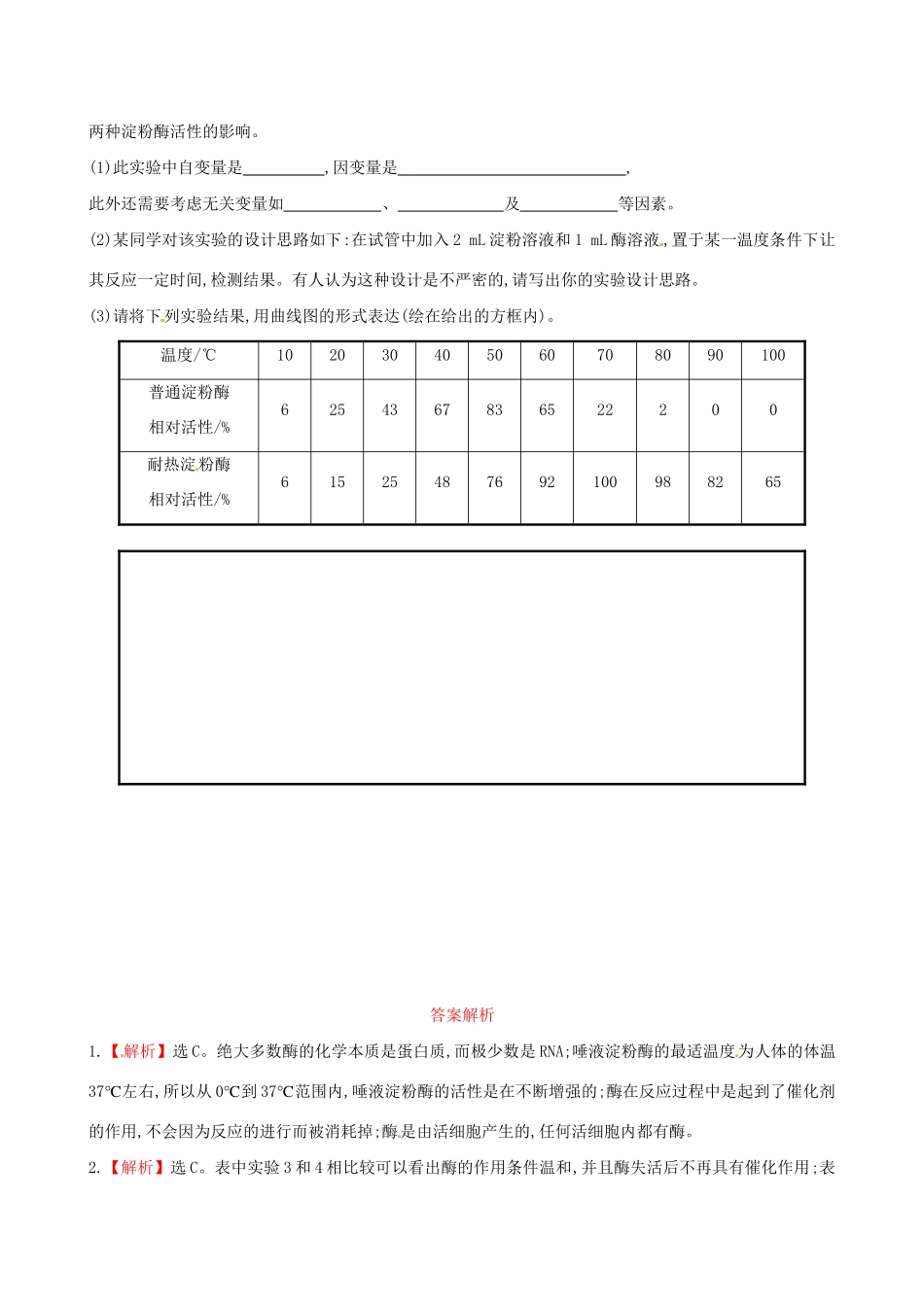 两种淀粉酶活性的影响。

(1)此实验中自变量是__________,因变量是____________________________,

此外还需要考虑无关变量如____________、_____________及____________等因素。

(2)某同学对该实验的设计思路如下:在试管中加入2 mL淀粉溶液和1 mL酶溶液,置于某一温度条件下让其反应一定时间,检测结果。有人认为这种设计是不严密的,请写出你的实验设计思路。

(3)请将下列实验结果,用曲线图的形式表达(绘在给出的方框内)。

| 温度/℃ | 10 | 20 | 30 | 40 | 50 | 60 | 70 | 80 | 90 | 100 |
|---|---|---|---|---|---|---|---|---|---|---|
| 普通淀粉酶相对活性/% | 6 | 25 | 43 | 67 | 83 | 65 | 22 | 2 | 0 | 0 |
| 耐热淀粉酶相对活性/% | 6 | 15 | 25 | 48 | 76 | 92 | 100 | 98 | 82 | 65 |

答案解析

1.【解析】选C。绝大多数酶的化学本质是蛋白质,而极少数是RNA;唾液淀粉酶的最适温度为人体的体温37℃左右,所以从0℃到37℃范围内,唾液淀粉酶的活性是在不断增强的;酶在反应过程中是起到了催化剂的作用,不会因为反应的进行而被消耗掉;酶是由活细胞产生的,任何活细胞内都有酶。

2.【解析】选C。表中实验3和4相比较可以看出酶的作用条件温和,并且酶失活后不再具有催化作用;表